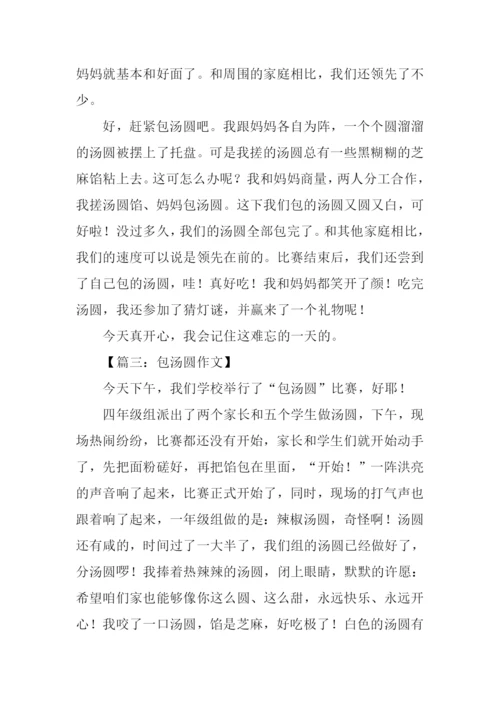 妈妈就基本和好面了。和周围的家庭相比，我们还领先了不少。

好，赶紧包汤圆吧。我跟妈妈各自为阵，一个个圆溜溜的汤圆被摆上了托盘。可是我搓的汤圆总有一些黑糊糊的芝麻馅粘上去。这可怎么办呢？我和妈妈商量，两人分工合作，我搓汤圆馅、妈妈包汤圆。这下我们包的汤圆又圆又白，可好啦！没过多久，我们的汤圆全部包完了。和其他家庭相比，我们的速度可以说是领先在前的。比赛结束后，我们还尝到了自己包的汤圆，哇！真好吃！我和妈妈都笑开了颜！吃完汤圆，我还参加了猜灯谜，并赢来了一个礼物呢！

今天真开心，我会记住这难忘的一天的。

【篇三：包汤圆作文】

今天下午，我们学校举行了“包汤圆”比赛，好耶！

四年级组派出了两个家长和五个学生做汤圆，下午，现场热闹纷纷，比赛都还没有开始，家长和学生们就开始动手了，先把面粉磋好，再把馅包在里面，“开始！”一阵洪亮的声音响了起来，比赛正式开始了，同时，现场的打气声也跟着响了起来，一年级组做的是：辣椒汤圆，奇怪啊！汤圆还有咸的，时间过了一大半了，我们组的汤圆已经做好了，分汤圆啰！我捧着热辣辣的汤圆，闭上眼睛，默默的许愿：希望咱们家也能够像你这么圆、这么甜，永远快乐、永远开心！我咬了一口汤圆，馅是芝麻，好吃极了！白色的汤圆有